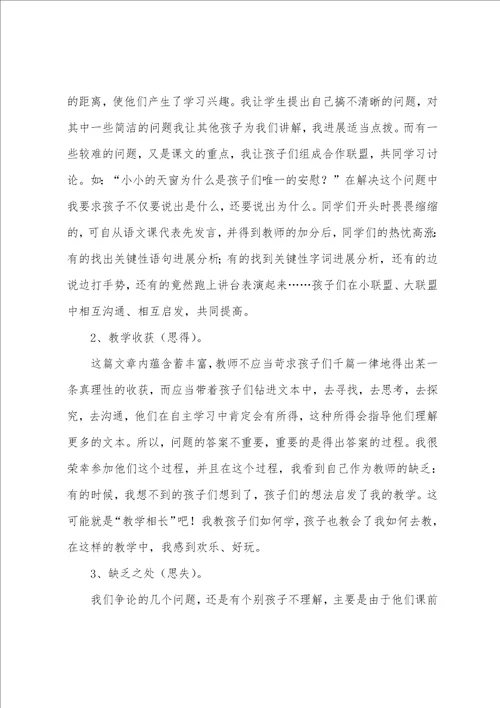 的距离，使他们产生了学习兴趣。我让学生提出自己搞不清晰的问题，对其中一些简洁的问题我让其他孩子为我们讲解，我进展适当点拨。而有一些较难的问题，又是课文的重点，我让孩子们组成合作联盟，共同学习讨论。如：“小小的天窗为什么是孩子们唯一的安慰？”在解决这个问题中我要求孩子不仅要说出是什么，还要说出为什么。同学们开头时畏畏缩缩的，可自从语文课代表先发言，并得到教师的加分后，同学们的热忱高涨：有的找出关键性语句进展分析；有的找到关键性字词进展分析，还有的边说边打手势，还有的竟然跑上讲台表演起来……孩子们在小联盟、大联盟中相互沟通、相互启发，共同提高。

2、教学收获（思得）。

这篇文章内蕴含蓄丰富，教师不应当苛求孩子们千篇一律地得出某一条真理性的收获，而应当带着孩子们钻进文本中，去寻找，去思考，去探究，去沟通，他们在自主学习中肯定会有所得，这种所得会指导他们理解更多的文本。所以，问题的答案不重要，重要的是得出答案的过程。我很荣幸参加他们这个过程，并且在这个过程，我看到自己作为教师的缺乏：有的时候，我想不到的孩子们想到了，孩子们的想法启发了我的教学。这可能就是“教学相长”吧！我教孩子们如何学，孩子也教会了我如何去教，在这样的教学中，我感到欢乐、好玩。

3、缺乏之处（思失）。

我们争论的几个问题，还是有个别孩子不理解，主要是由于他们课前